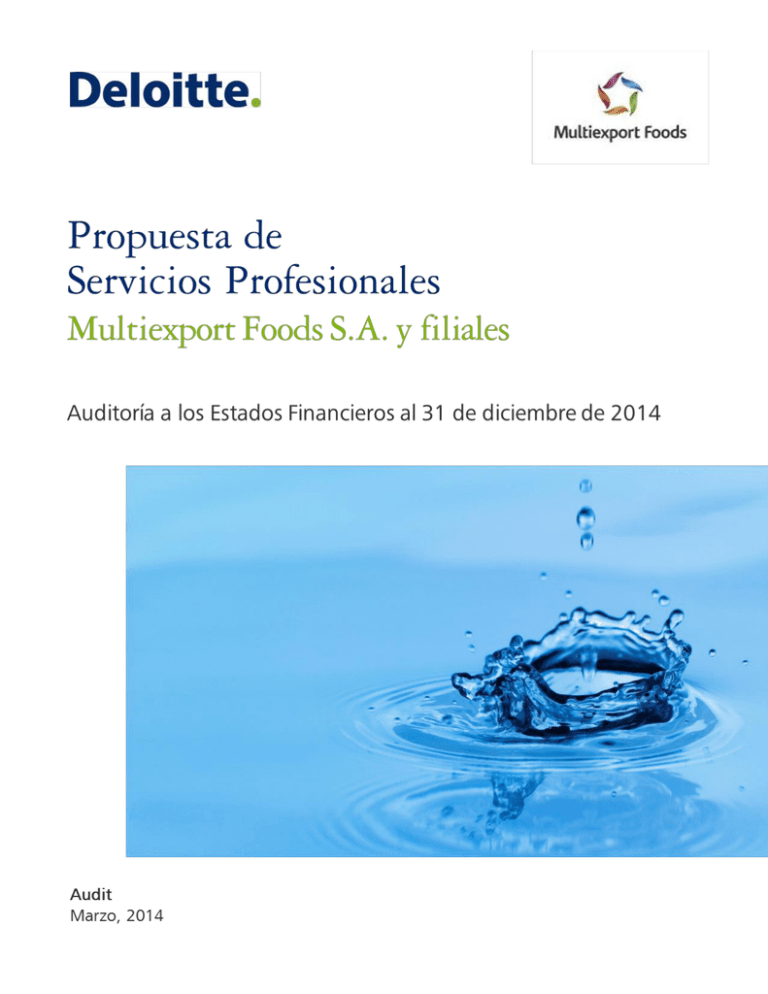 Deloitte.

Multiexport Foods

Propuesta de
Servicios Profesionales
Multiexport Foods S.A. y filiales

Auditoría a los Estados Financieros al 31 de diciembre de 2014

Audit
Marzo, 2014